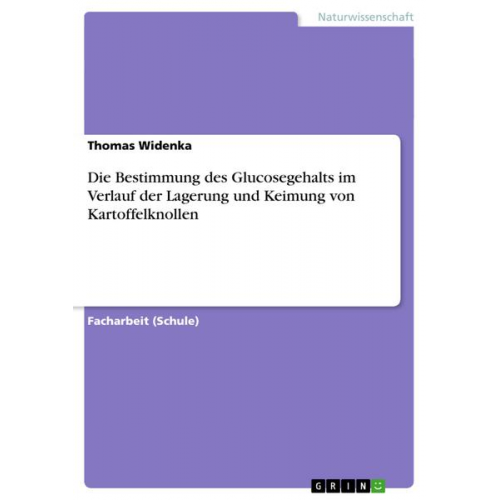 Naturwissenschaft

Thomas Widenka

Die Bestimmung des Glucosegehalts im Verlauf der Lagerung und Keimung von Kartoffelknollen

Facharbeit (Schule)

GRIN